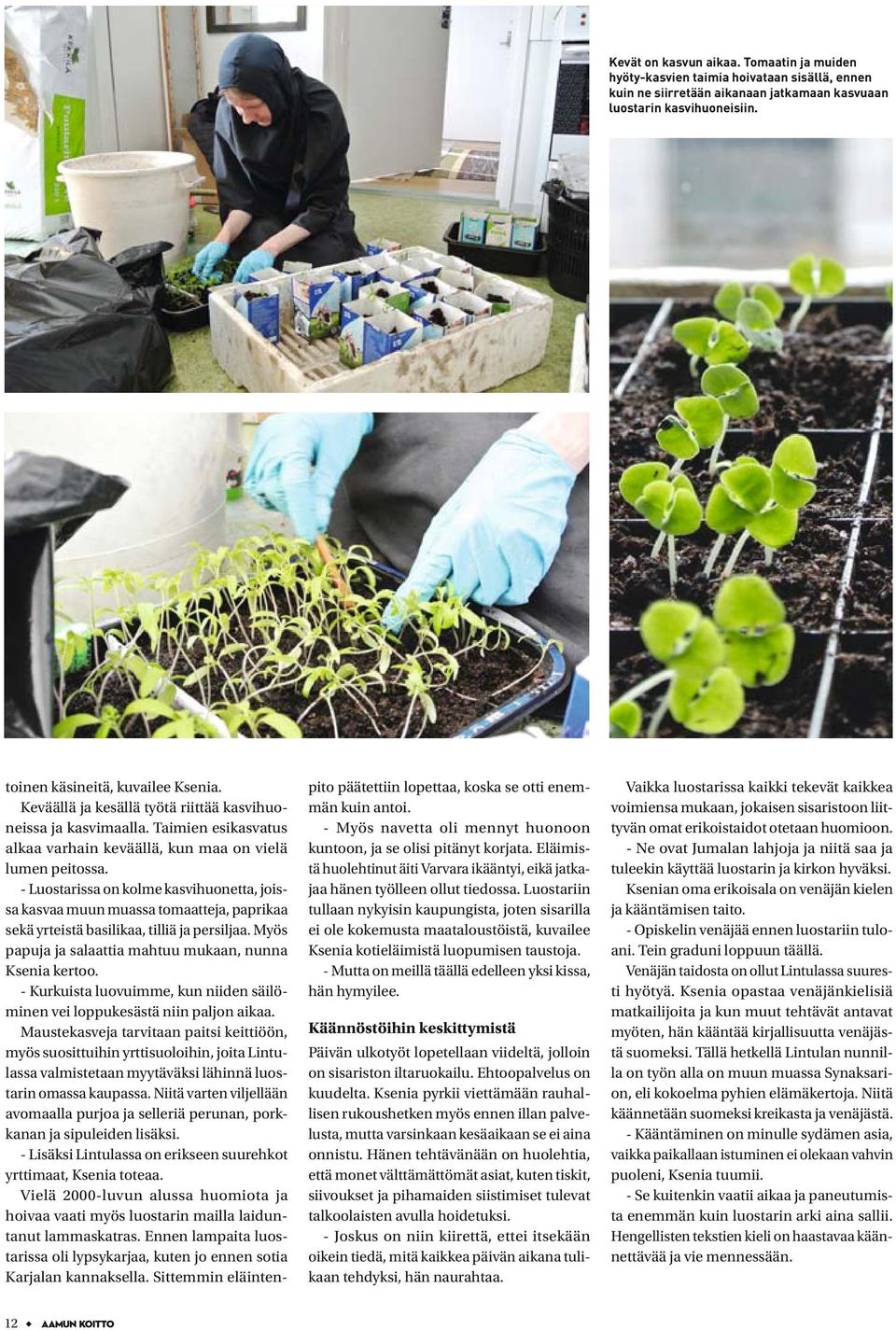 Kevät on kasvun aikaa. Tomaatin ja muiden hyöty-kasvien taimia hoivataan sisällä, ennen kuin ne siirretään aikanaan jatkamaan kasvuaan luostarin kasvihuoneisiin.

toinen käsineitä, kuvailee Ksenia.

Keväällä ja kesällä työtä riittää kasvihuoneissa ja kasvimaalla. Taimien esikasvatus alkaa varhain keväällä, kun maa on vielä lumen peitossa.

- Luostarissa on kolme kasvihuonetta, joissa kasvaa muun muassa tomaatteja, paprikaa sekä yrteistä basilikaa, tilliä ja persiljaa. Myös papuja ja salaattia mahtuu mukaan, nunna Ksenia kertoo.

- Kurkuista luovuimme, kun niiden säilöminen vei loppukesästä niin paljon aikaa.

Maustekasveja tarvitaan paitsi keittiöön, myös suosittuihin yrttisuoloihin, joita Lintulassa valmistetaan myytäväksi lähinnä luostarin omassa kaupassa. Niitä varten viljellään avomaalla purjoa ja selleriä perunan, porkkanan ja sipuleiden lisäksi.

- Lisäksi Lintulassa on erikseen suurehkot yrttimaat, Ksenia toteaa.

Vielä 2000-luvun alussa huomiota ja hoivaa vaati myös luostarin mailla laiduntanut lammaskatras. Ennen lampaita luostarissa oli lypsykarjaa, kuten jo ennen sotia Karjalan kannaksella. Sittemmin eläintenpito päätettiin lopettaa, koska se otti enemmän kuin antoi.

- Myös navetta oli mennyt huonoon kuntoon, ja se olisi pitänyt korjata. Eläimistä huolehtinut äiti Varvara ikääntyi, eikä jatkajaa hänen työlleen ollut tiedossa. Luostariin tullaan nykyisin kaupungista, joten sisarilla ei ole kokemusta maataloustöistä, kuvailee Ksenia kotieläimistä luopumisen taustoja.

- Mutta on meillä täällä edelleen yksi kissa, hän hymyilee.

Käännöstöihin keskittymistä

Päivän ulkotyöt lopetellaan viideltä, jolloin on sisariston iltaruokailu. Ehtoopalvelus on kuudelta. Ksenia pyrkii viettämään rauhallisen rukoushetken myös ennen illan palvelusta, mutta varsinkaan kesäaikaan se ei aina onnistu. Hänen tehtävänään on huolehtia, että monet välttämättömät asiat, kuten tiskit, siivoukset ja pihamaiden siistimiset tulevat talkoolaisten avulla hoidetuksi.

- Joskus on niin kiirettä, ettei itsekään oikein tiedä, mitä kaikkea päivän aikana tulikaan tehdyksi, hän naurahtaa.

Vaikka luostarissa kaikki tekevät kaikkea voimiensa mukaan, jokaisen sisaristoon liittyvän omat erikoistaidot otetaan huomioon.

- Ne ovat Jumalan lahjoja ja niitä saa ja tuleekin käyttää luostarin ja kirkon hyväksi.

Ksenian oma erikoisala on venäjän kielen ja kääntämisen taito.

- Opiskelin venäjää ennen luostariin tuloani. Tein graduni loppuun täällä.

Venäjän taidosta on ollut Lintulassa suuresti hyötyä. Ksenia opastaa venäjänkielisiä matkailijoita ja kun muut tehtävät antavat myöten, hän kääntää kirjallisuutta venäjästä suomeksi. Tällä hetkellä Lintulan nunnilla on työn alla on muun muassa Synaksarion, eli kokoelma pyhien elämäkertoja. Niitä käännetään suomeksi kreikasta ja venäjästä.

- Kääntäminen on minulle sydämen asia, vaikka paikallaan istuminen ei olekaan vahvin puoleni, Ksenia tuumii.

- Se kuitenkin vaatii aikaa ja paneutumista enemmän kuin luostarin arki aina sallii. Hengellisten tekstien kieli on haastavaa käännettävää ja vie mennessään.

12 AAMUN KOITTO